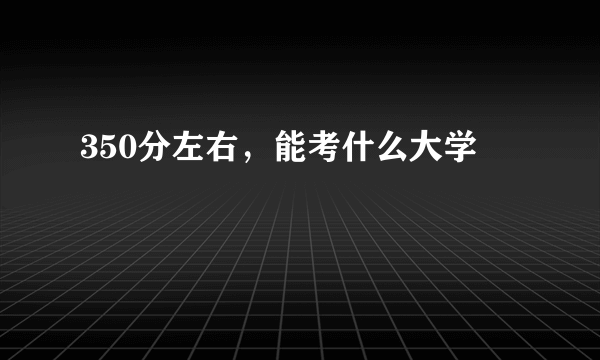 350分左右，能考什么大学